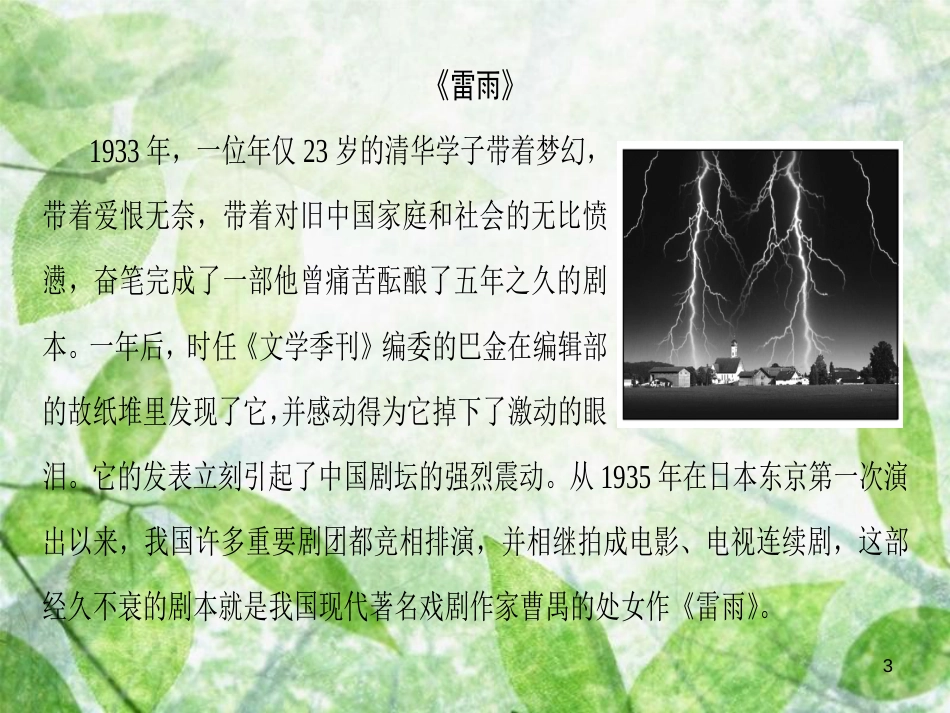 《雷雨》

1933 年，一位年仅 23 岁的清华学子带着梦幻，带着爱恨无奈，带着对旧中国家庭和社会的无比愤懑，奋笔完成了一部他曾痛苦酝酿了五年之久的剧本。一年后，时任《文学季刊》编委的巴金在编辑部的故纸堆里发现了它,并感动得为它掉下了激动的眼泪。它的发表立刻引起了中国剧坛的强烈震动。从 1935 年在日本东京第一次演出以来，我国许多重要剧团都竞相排演，并相继拍成电影、电视连续剧，这部经久不衰的剧本就是我国现代著名戏剧作家曹禺的处女作《雷雨》。

3